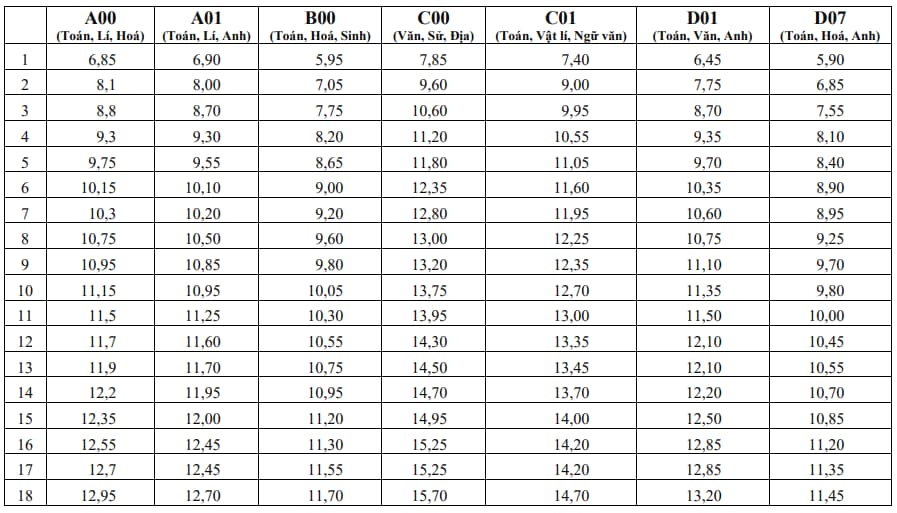 |  | A00 (Toán, Lí, Hoá) | A01 (Toán, Lí, Anh) | B00 (Toán, Hoá, Sinh) | C00 (Văn, Sử, Địa) | C01 (Toán, Vật lí, Ngữ văn) | D01 (Toán, Văn, Anh) | D07 (Toán, Hoá, Anh) |
|---|---|---|---|---|---|---|---|
| 1 | 6,85 | 6,90 | 5,95 | 7,85 | 7,40 | 6,45 | 5,90 |
| 2 | 8,1 | 8,00 | 7,05 | 9,60 | 9,00 | 7,75 | 6,85 |
| 3 | 8,8 | 8,70 | 7,75 | 10,60 | 9,95 | 8,70 | 7,55 |
| 4 | 9,3 | 9,30 | 8,20 | 11,20 | 10,55 | 9,35 | 8,10 |
| 5 | 9,75 | 9,55 | 8,65 | 11,80 | 11,05 | 9,70 | 8,40 |
| 6 | 10,15 | 10,10 | 9,00 | 12,35 | 11,60 | 10,35 | 8,90 |
| 7 | 10,3 | 10,20 | 9,20 | 12,80 | 11,95 | 10,60 | 8,95 |
| 8 | 10,75 | 10,50 | 9,60 | 13,00 | 12,25 | 10,75 | 9,25 |
| 9 | 10,95 | 10,85 | 9,80 | 13,20 | 12,35 | 11,10 | 9,70 |
| 10 | 11,15 | 10,95 | 10,05 | 13,75 | 12,70 | 11,35 | 9,80 |
| 11 | 11,5 | 11,25 | 10,30 | 13,95 | 13,00 | 11,50 | 10,00 |
| 12 | 11,7 | 11,60 | 10,55 | 14,30 | 13,35 | 12,10 | 10,45 |
| 13 | 11,9 | 11,70 | 10,75 | 14,50 | 13,45 | 12,10 | 10,55 |
| 14 | 12,2 | 11,95 | 10,95 | 14,70 | 13,70 | 12,20 | 10,70 |
| 15 | 12,35 | 12,00 | 11,20 | 14,95 | 14,00 | 12,50 | 10,85 |
| 16 | 12,55 | 12,45 | 11,30 | 15,25 | 14,20 | 12,85 | 11,20 |
| 17 | 12,7 | 12,45 | 11,55 | 15,25 | 14,20 | 12,85 | 11,35 |
| 18 | 12,95 | 12,70 | 11,70 | 15,70 | 14,70 | 13,20 | 11,45 |